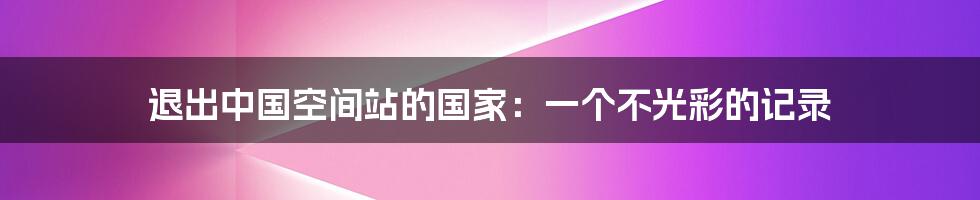 退出中国空间站的国家：一个不光彩的记录